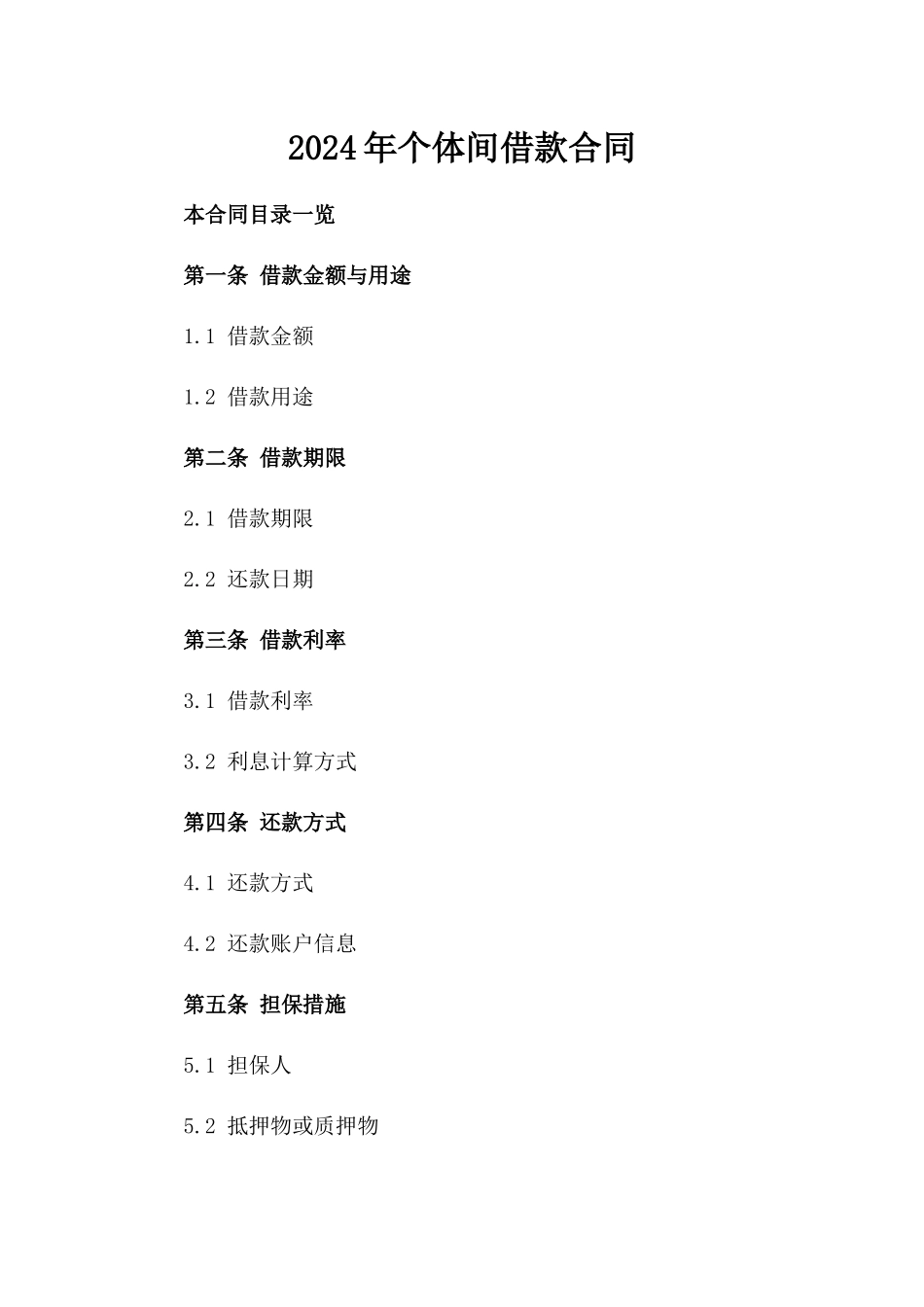 2024年个体间借款合同

本合同目录一览

第一条 借款金额与用途

1.1 借款金额

1.2 借款用途

第二条 借款期限

2.1 借款期限

2.2 还款日期

第三条 借款利率

3.1 借款利率

3.2 利息计算方式

第四条 还款方式

4.1 还款方式

4.2 还款账户信息

第五条 担保措施

5.1 担保人

5.2 抵押物或质押物